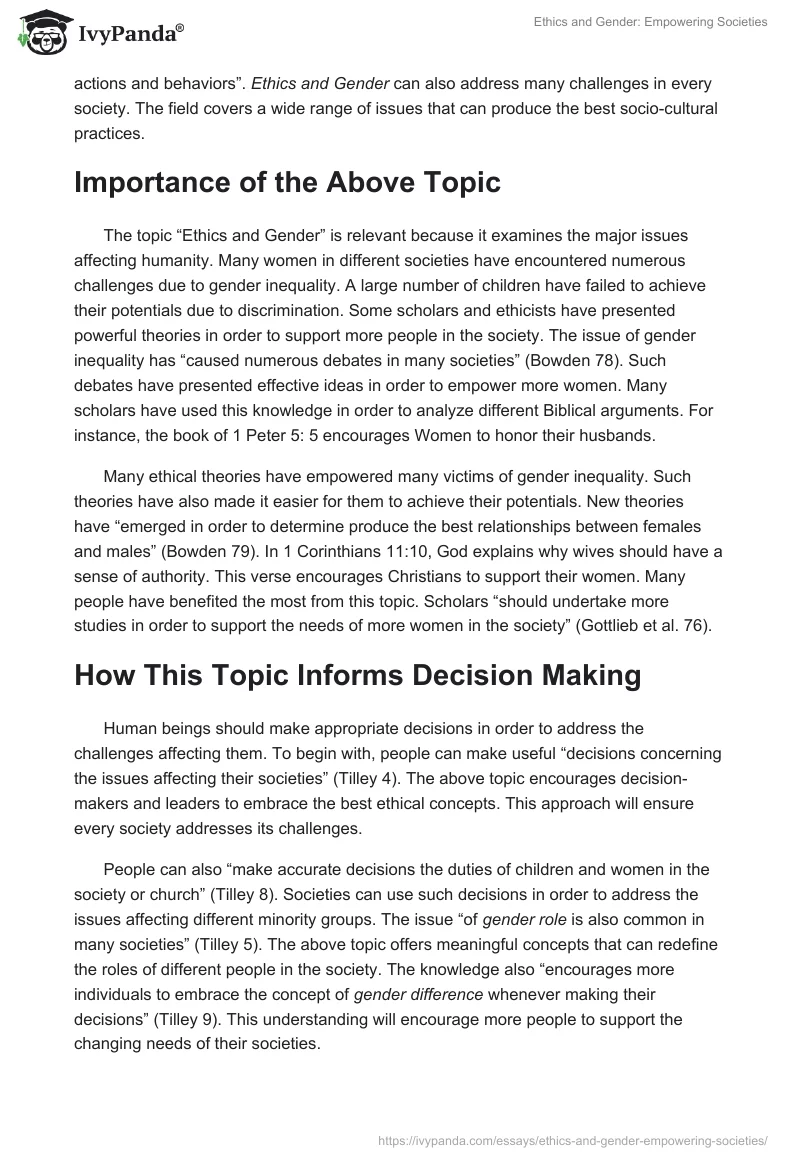 IvyPanda®

Ethics and Gender: Empowering Societies

actions and behaviors”. Ethics and Gender can also address many challenges in every society. The field covers a wide range of issues that can produce the best socio-cultural practices.

Importance of the Above Topic

The topic “Ethics and Gender” is relevant because it examines the major issues affecting humanity. Many women in different societies have encountered numerous challenges due to gender inequality. A large number of children have failed to achieve their potentials due to discrimination. Some scholars and ethicists have presented powerful theories in order to support more people in the society. The issue of gender inequality has “caused numerous debates in many societies” (Bowden 78). Such debates have presented effective ideas in order to empower more women. Many scholars have used this knowledge in order to analyze different Biblical arguments. For instance, the book of 1 Peter 5: 5 encourages Women to honor their husbands.

Many ethical theories have empowered many victims of gender inequality. Such theories have also made it easier for them to achieve their potentials. New theories have “emerged in order to determine produce the best relationships between females and males” (Bowden 79). In 1 Corinthians 11:10, God explains why wives should have a sense of authority. This verse encourages Christians to support their women. Many people have benefited the most from this topic. Scholars “should undertake more studies in order to support the needs of more women in the society” (Gottlieb et al. 76).

How This Topic Informs Decision Making

Human beings should make appropriate decisions in order to address the challenges affecting them. To begin with, people can make useful “decisions concerning the issues affecting their societies” (Tilley 4). The above topic encourages decision-makers and leaders to embrace the best ethical concepts. This approach will ensure every society addresses its challenges.

People can also “make accurate decisions the duties of children and women in the society or church” (Tilley 8). Societies can use such decisions in order to address the issues affecting different minority groups. The issue “of gender role is also common in many societies” (Tilley 5). The above topic offers meaningful concepts that can redefine the roles of different people in the society. The knowledge also “encourages more individuals to embrace the concept of gender difference whenever making their decisions” (Tilley 9). This understanding will encourage more people to support the changing needs of their societies.

https://ivypanda.com/essays/ethics-and-gender-empowering-societies/